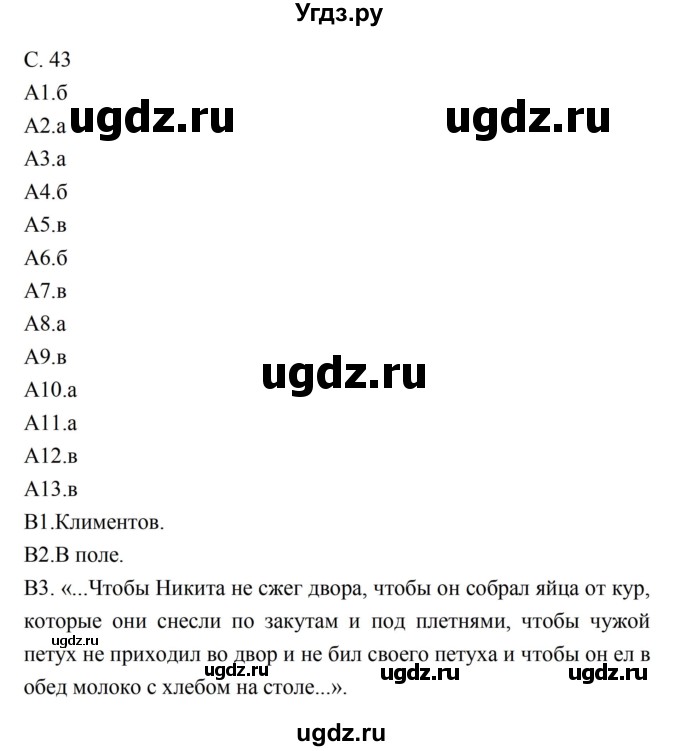 Угдз.ру

С. 43

А1.б

А2.а ugdz.ru ugdz.ru

А3.а

А4.б

А5.в

А6.б

А7.в

А8.а

А9.в

ugdz.ru

А10.а

А11.а

А12.в

А13.в

В1.Климентов.

В2.В поле.

В3. «...Чтобы Никита не сжег двора, чтобы он собрал яйца от кур, которые они снесли по закутам и под плетнями, чтобы чужой петух не приходил во двор и не бил своего петуха и чтобы он ел в обед молоко с хлебом на столе...».

ugdz.ru ugdz.ru ugdz.ru ugdz.ru

ugdz.ru